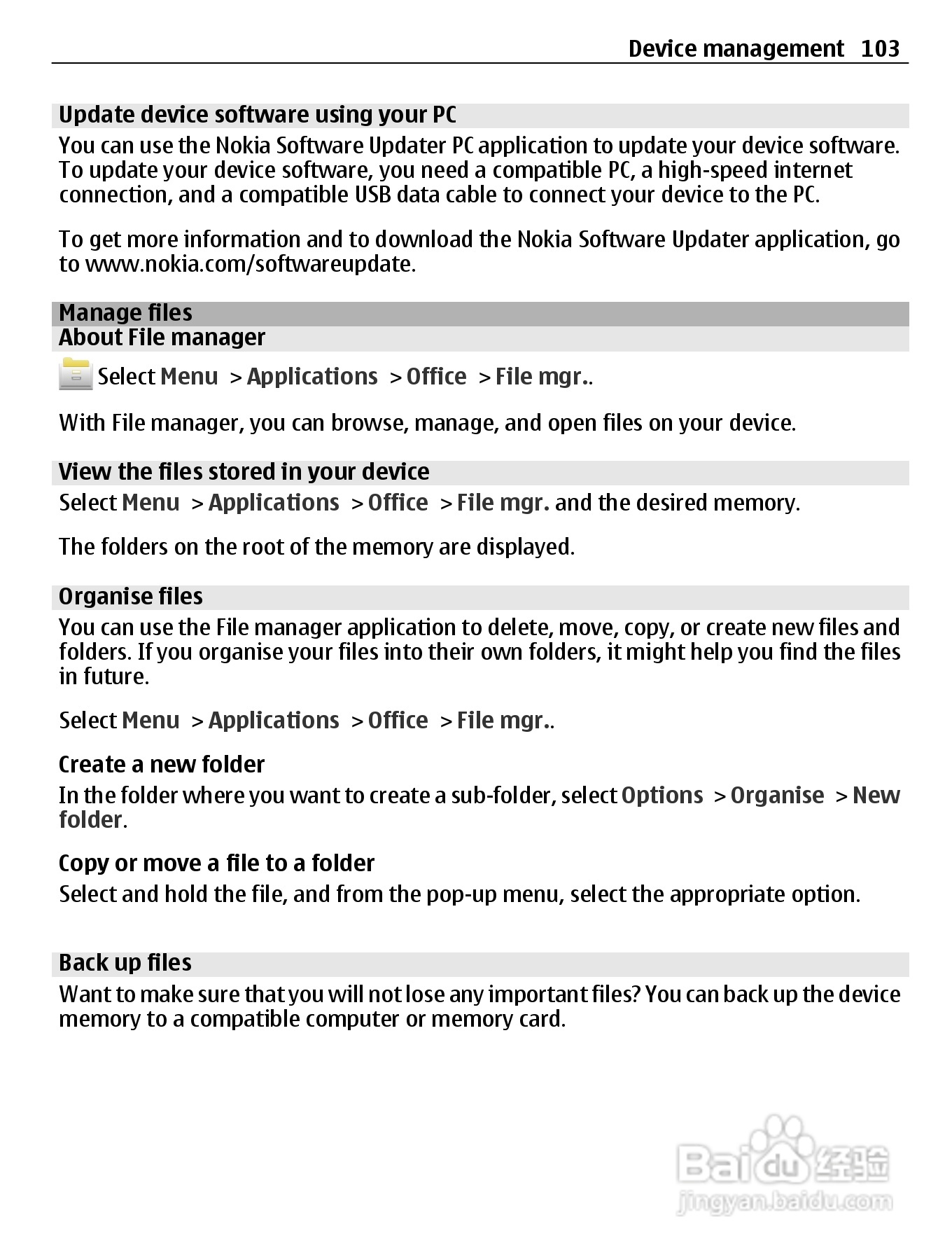 Device management 103

Update device software using your PC

You can use the Nokia Software Updater PC application to update your device software. To update your device software, you need a compatible PC, a high-speed internet connection, and a compatible USB data cable to connect your device to the PC.

To get more information and to download the Nokia Software Updater application, go to www.nokia.com/softwareupdate.

Manage files

About File manager

Select Menu > Applications > Office > File mgr..

With File manager, you can browse, manage, and open files on your device.

View the files stored in your device

Select Menu > Applications > Office > File mgr. and the desired memory.

The folders on the root of the memory are displayed.

Organise files

You can use the File manager application to delete, move, copy, or create new files and folders. If you organise your files into their own folders, it might help you find the files in future.

Select Menu > Applications > Office > File mgr..

Create a new folder

In the folder where you want to create a sub-folder, select Options > Organise > New folder.

Copy or move a file to a folder

Select and hold the file, and from the pop-up menu, select the appropriate option.

Back up files

Want to make sure that you will not lose any important files? You can back up the device memory to a compatible computer or memory card.

Baidu 经验
jingyan.baidu.com